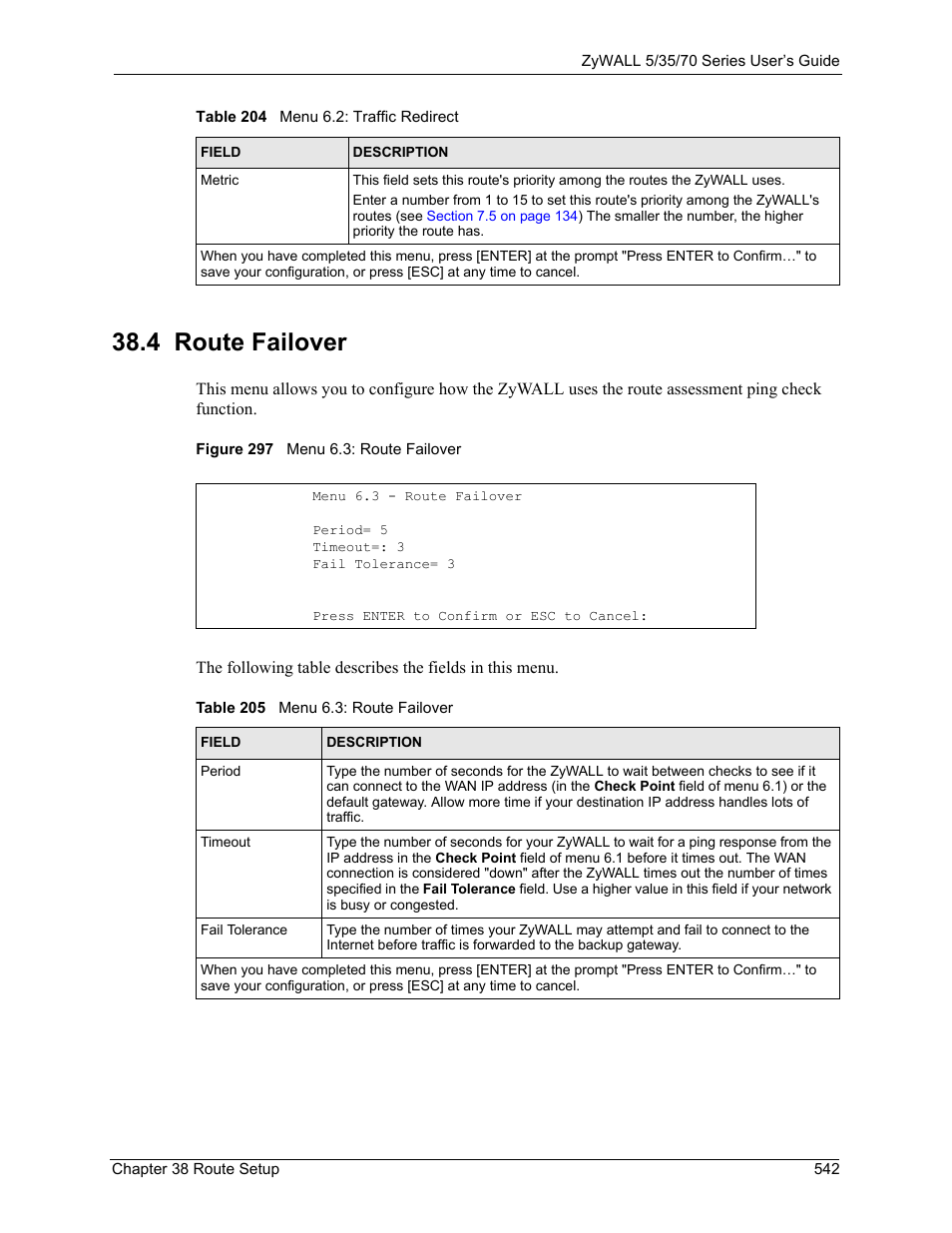 ZyWALL 5/35/70 Series User's Guide

Table 204 Menu 6.2: Traffic Redirect

| FIELD | DESCRIPTION |
|---|---|
| Metric | This field sets this route's priority among the routes the ZyWALL uses. Enter a number from 1 to 15 to set this route's priority among the ZyWALL's routes (see Section 7.5 on page 134) The smaller the number, the higher priority the route has. |
| When you have completed this menu, press [ENTER] at the prompt "Press ENTER to Confirm…" to save your configuration, or press [ESC] at any time to cancel. | |

38.4 Route Failover

This menu allows you to configure how the ZyWALL uses the route assessment ping check function.

Figure 297 Menu 6.3: Route Failover

Menu 6.3 - Route Failover

Period= 5
Timeout=: 3
Fail Tolerance= 3

Press ENTER to Confirm or ESC to Cancel:

The following table describes the fields in this menu.

Table 205 Menu 6.3: Route Failover

| FIELD | DESCRIPTION |
|---|---|
| Period | Type the number of seconds for the ZyWALL to wait between checks to see if it can connect to the WAN IP address (in the Check Point field of menu 6.1) or the default gateway. Allow more time if your destination IP address handles lots of traffic. |
| Timeout | Type the number of seconds for your ZyWALL to wait for a ping response from the IP address in the Check Point field of menu 6.1 before it times out. The WAN connection is considered "down" after the ZyWALL times out the number of times specified in the Fail Tolerance field. Use a higher value in this field if your network is busy or congested. |
| Fail Tolerance | Type the number of times your ZyWALL may attempt and fail to connect to the Internet before traffic is forwarded to the backup gateway. |
| When you have completed this menu, press [ENTER] at the prompt "Press ENTER to Confirm…" to save your configuration, or press [ESC] at any time to cancel. | |

Chapter 38 Route Setup 542